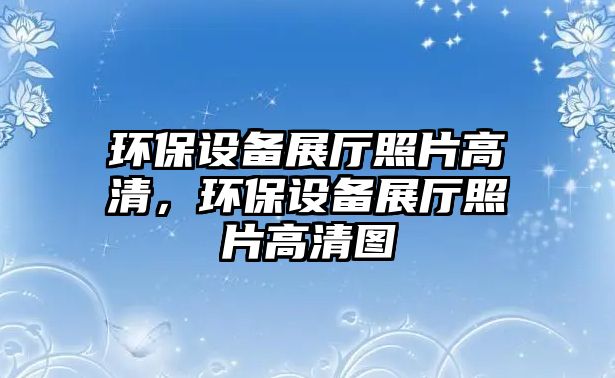 环保设备展厅照片高清，环保设备展厅照片高清图